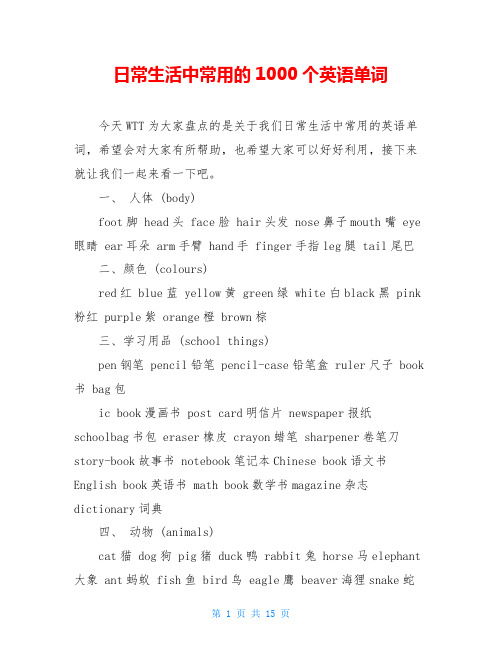 日常生活中常用的 1000 个英语单词

今天 WTT 为大家盘点的是关于我们日常生活中常用的英语单词，希望会对大家有所帮助，也希望大家可以好好利用，接下来就让我们一起来看一下吧。

一、 人体 (body)

foot 脚 head 头 face 脸 hair 头发 nose 鼻子 mouth 嘴 eye 眼睛 ear 耳朵 arm 手臂 hand 手 finger 手指 leg 腿 tail 尾巴

二、颜色 (colours)

red 红 blue 蓝 yellow 黄 green 绿 white 白 black 黑 pink 粉红 purple 紫 orange 橙 brown 棕

三、学习用品 (school things)

pen 钢笔 pencil 铅笔 pencil-case 铅笔盒 ruler 尺子 book 书 bag 包

ic book 漫画书 post card 明信片 newspaper 报纸 schoolbag 书包 eraser 橡皮 crayon 蜡笔 sharpener 卷笔刀 story-book 故事书 notebook 笔记本 Chinese book 语文书 English book 英语书 math book 数学书 magazine 杂志 dictionary 词典

四、 动物 (animals)

cat 猫 dog 狗 pig 猪 duck 鸭 rabbit 兔 horse 马 elephant 大象 ant 蚂蚁 fish 鱼 bird 鸟 eagle 鹰 beaver 海狸 snake 蛇

第 1 页 共 15 页